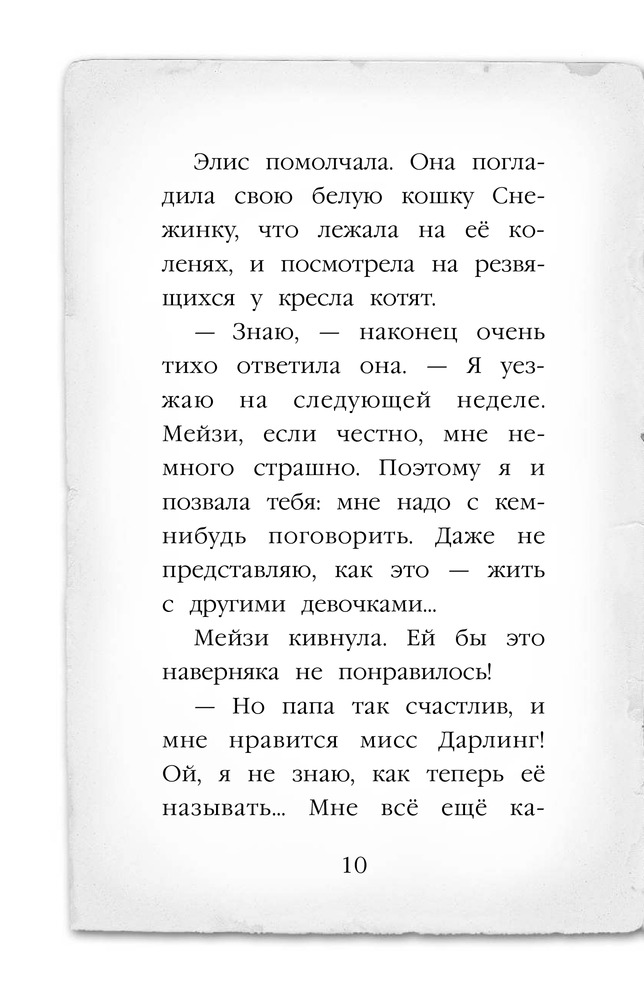 Элис помолчала. Она погладила свою белую кошку Снежинку, что лежала на её коленях, и посмотрела на резвящихся у кресла котят.

— Знаю, — наконец очень тихо ответила она. — Я уезжаю на следующей неделе. Мейзи, если честно, мне немного страшно. Поэтому я и позвала тебя: мне надо с кем-нибудь поговорить. Даже не представляю, как это — жить с другими девочками...

Мейзи кивнула. Ей бы это наверняка не понравилось!

— Но папа так счастлив, и мне нравится мисс Дарлинг! Ой, я не знаю, как теперь её называть... Мне всё ещё ка-

10